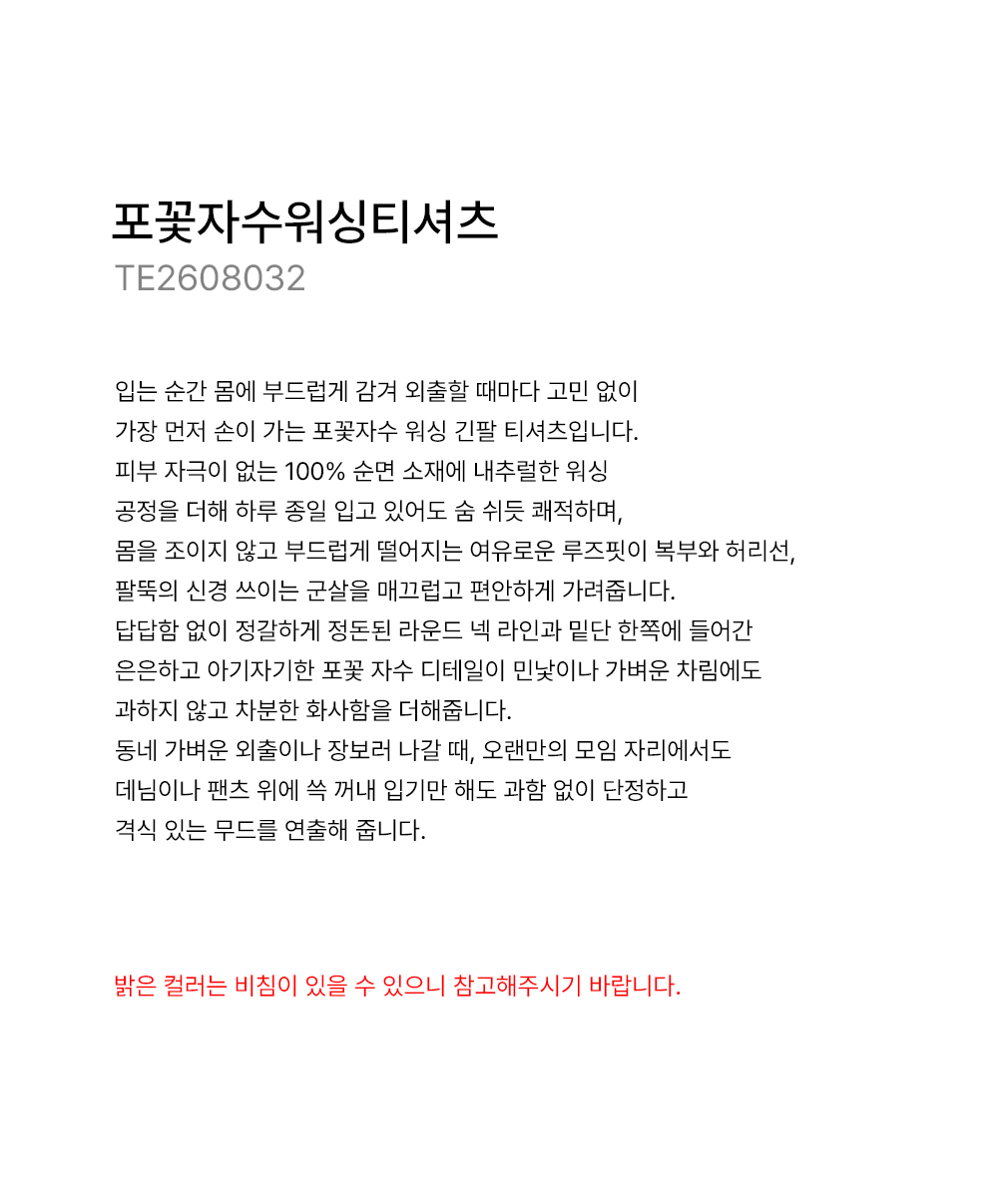 포꽃자수워싱티셔츠
TE2608032

입는 순간 몸에 부드럽게 감겨 외출할 때마다 고민 없이
가장 먼저 손이 가는 포꽃자수 워싱 긴팔 티셔츠입니다.
피부 자극이 없는 100% 순면 소재에 내추럴한 워싱
공정을 더해 하루 종일 입고 있어도 숨 쉬듯 쾌적하며,
몸을 조이지 않고 부드럽게 떨어지는 여유로운 루즈핏이 복부와 허리선,
팔뚝의 신경 쓰이는 군살을 매끄럽고 편안하게 가려줍니다.
답답함 없이 정갈하게 정돈된 라운드 넥 라인과 밑단 한쪽에 들어간
은은하고 아기자기한 포꽃 자수 디테일이 민낯이나 가벼운 차림에도
과하지 않고 차분한 화사함을 더해줍니다.
동네 가벼운 외출이나 장보러 나갈 때, 오랜만의 모임 자리에서도
데님이나 팬츠 위에 쓱 꺼내 입기만 해도 과함 없이 단정하고
격식 있는 무드를 연출해 줍니다.

밝은 컬러는 비침이 있을 수 있으니 참고해주시기 바랍니다.